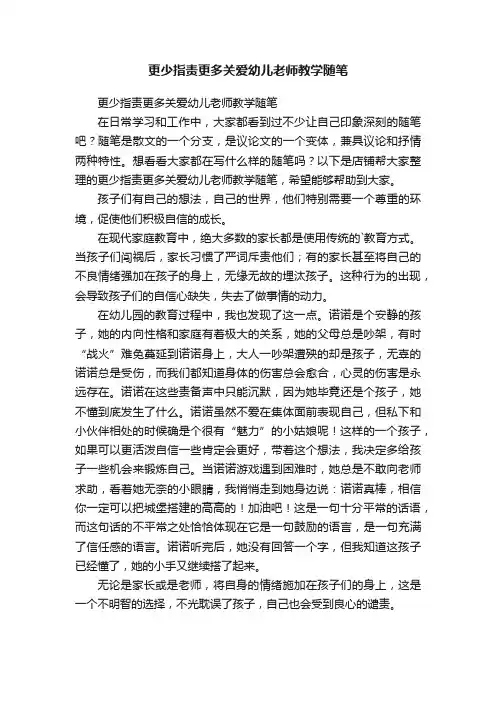 更少指责更多关爱幼儿老师教学随笔

更少指责更多关爱幼儿老师教学随笔

在日常学习和工作中，大家都看到过不少让自己印象深刻的随笔吧？随笔是散文的一个分支，是议论文的一个变体，兼具议论和抒情两种特性。想看看大家都在写什么样的随笔吗？以下是店铺帮大家整理的更少指责更多关爱幼儿老师教学随笔，希望能够帮助到大家。

孩子们有自己的想法，自己的世界，他们特别需要一个尊重的环境，促使他们积极自信的成长。

在现代家庭教育中，绝大多数的家长都是使用传统的`教育方式。当孩子们闯祸后，家长习惯了严词斥责他们；有的家长甚至将自己的不良情绪强加在孩子的身上，无缘无故的埋汰孩子。这种行为的出现，会导致孩子们的自信心缺失，失去了做事情的动力。

在幼儿园的教育过程中，我也发现了这一点。诺诺是个安静的孩子，她的内向性格和家庭有着极大的关系，她的父母总是吵架，有时“战火”难免蔓延到诺诺身上，大人一吵架遭殃的却是孩子，无辜的诺诺总是受伤，而我们都知道身体的伤害总会愈合，心灵的伤害是永远存在。诺诺在这些责备声中只能沉默，因为她毕竟还是个孩子，她不懂到底发生了什么。诺诺虽然不爱在集体面前表现自己，但私下和小伙伴相处的时候确是个很有“魅力”的小姑娘呢！这样的一个孩子，如果可以更活泼自信一些肯定会更好，带着这个想法，我决定多给孩子一些机会来锻炼自己。当诺诺游戏遇到困难时，她总是不敢向老师求助，看着她无奈的小眼睛，我悄悄走到她身边说：诺诺真棒，相信你一定可以把城堡搭建的高高的！加油吧！这是一句十分平常的话语，而这句话的不平常之处恰恰体现在它是一句鼓励的语言，是一句充满了信任感的语言。诺诺听完后，她没有回答一个字，但我知道这孩子已经懂了，她的小手又继续搭了起来。

无论是家长或是老师，将自身的情绪施加在孩子们的身上，这是一个不明智的选择，不光耽误了孩子，自己也会受到良心的谴责。